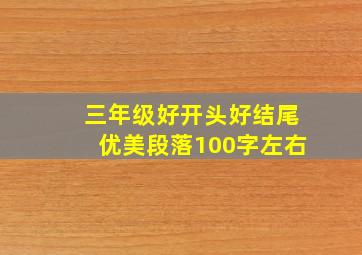 三年级好开头好结尾
优美段落100字左右